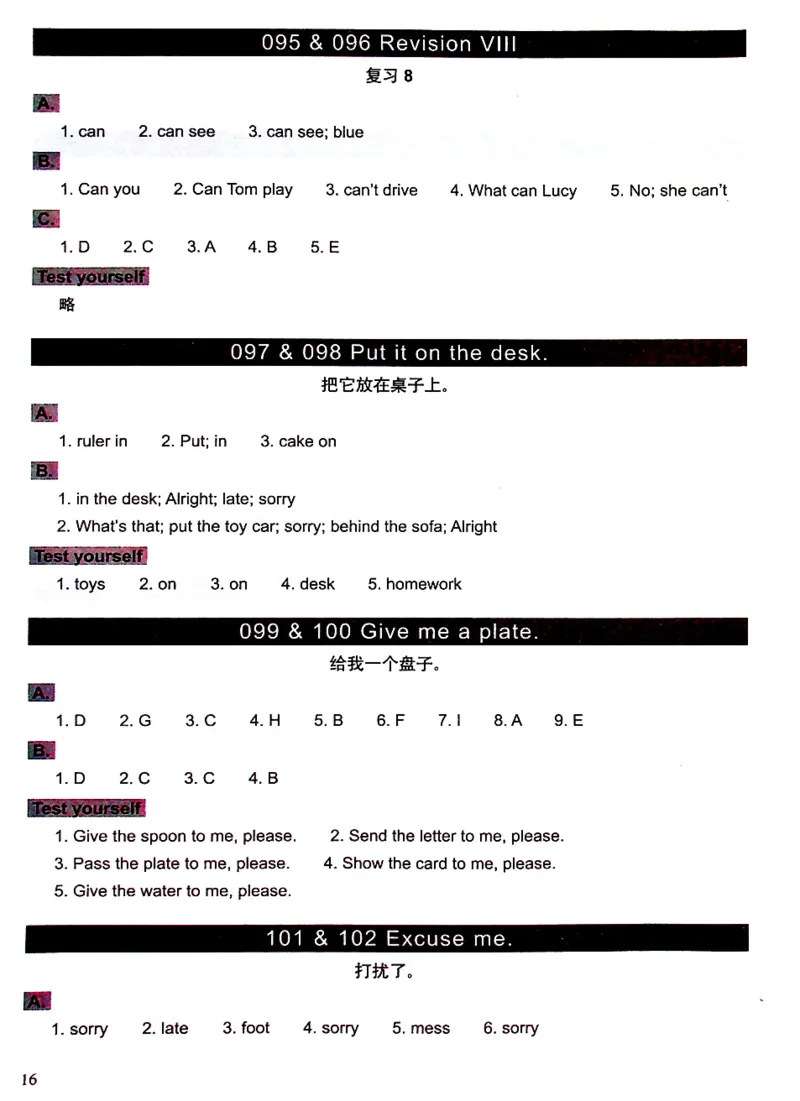 095 & 096 Revision VIII

复习 8

A.

1. can 2. can see 3. can see; blue

B.

1. Can you 2. Can Tom play 3. can't drive 4. What can Lucy 5. No; she can't

C.

1. D 2. C 3. A 4. B 5. E

Test yourself

略

097 & 098 Put it on the desk.

把它放在桌子上。

A.

1. ruler in 2. Put; in 3. cake on

B.

1. in the desk; Alright; late; sorry

2. What's that; put the toy car; sorry; behind the sofa; Alright

Test yourself

1. toys 2. on 3. on 4. desk 5. homework

099 & 100 Give me a plate.

给我一个盘子。

A.

1. D 2. G 3. C 4. H 5. B 6. F 7. I 8. A 9. E

B.

1. D 2. C 3. C 4. B

Test yourself

1. Give the spoon to me, please. 2. Send the letter to me, please.

3. Pass the plate to me, please. 4. Show the card to me, please.

5. Give the water to me, please.

101 & 102 Excuse me.

打扰了。

A.

1. sorry 2. late 3. foot 4. sorry 5. mess 6. sorry

16